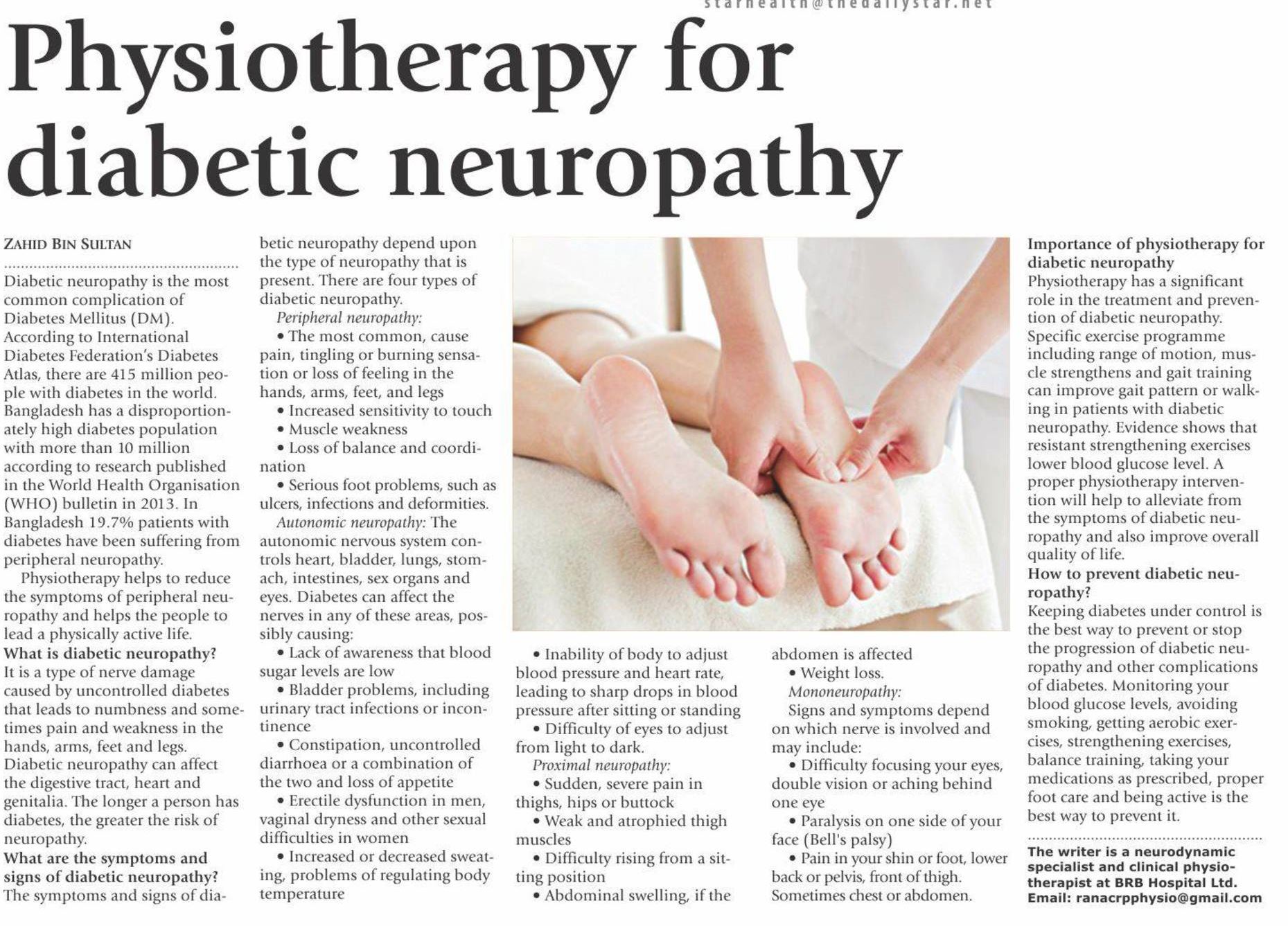 starhealth@thedailystar.net

Physiotherapy for diabetic neuropathy

ZAHID BIN SULTAN

Diabetic neuropathy is the most common complication of Diabetes Mellitus (DM). According to International Diabetes Federation's Diabetes Atlas, there are 415 million people with diabetes in the world. Bangladesh has a disproportionately high diabetes population with more than 10 million according to research published in the World Health Organisation (WHO) bulletin in 2013. In Bangladesh 19.7% patients with diabetes have been suffering from peripheral neuropathy.

Physiotherapy helps to reduce the symptoms of peripheral neuropathy and helps the people to lead a physically active life.

What is diabetic neuropathy?
It is a type of nerve damage caused by uncontrolled diabetes that leads to numbness and sometimes pain and weakness in the hands, arms, feet and legs. Diabetic neuropathy can affect the digestive tract, heart and genitalia. The longer a person has diabetes, the greater the risk of neuropathy.

What are the symptoms and signs of diabetic neuropathy?
The symptoms and signs of diabetic neuropathy depend upon the type of neuropathy that is present. There are four types of diabetic neuropathy.

Peripheral neuropathy:
• The most common, cause pain, tingling or burning sensation or loss of feeling in the hands, arms, feet, and legs
• Increased sensitivity to touch
• Muscle weakness
• Loss of balance and coordination
• Serious foot problems, such as ulcers, infections and deformities.

Autonomic neuropathy: The autonomic nervous system controls heart, bladder, lungs, stomach, intestines, sex organs and eyes. Diabetes can affect the nerves in any of these areas, possibly causing:
• Lack of awareness that blood sugar levels are low
• Bladder problems, including urinary tract infections or incontinence
• Constipation, uncontrolled diarrhoea or a combination of the two and loss of appetite
• Erectile dysfunction in men, vaginal dryness and other sexual difficulties in women
• Increased or decreased sweating, problems of regulating body temperature
• Inability of body to adjust blood pressure and heart rate, leading to sharp drops in blood pressure after sitting or standing
• Difficulty of eyes to adjust from light to dark.

Proximal neuropathy:
• Sudden, severe pain in thighs, hips or buttock
• Weak and atrophied thigh muscles
• Difficulty rising from a sitting position
• Abdominal swelling, if the abdomen is affected
• Weight loss.

Mononeuropathy:
Signs and symptoms depend on which nerve is involved and may include:
• Difficulty focusing your eyes, double vision or aching behind one eye
• Paralysis on one side of your face (Bell's palsy)
• Pain in your shin or foot, lower back or pelvis, front of thigh. Sometimes chest or abdomen.

Importance of physiotherapy for diabetic neuropathy
Physiotherapy has a significant role in the treatment and prevention of diabetic neuropathy. Specific exercise programme including range of motion, muscle strengthens and gait training can improve gait pattern or walking in patients with diabetic neuropathy. Evidence shows that resistant strengthening exercises lower blood glucose level. A proper physiotherapy intervention will help to alleviate from the symptoms of diabetic neuropathy and also improve overall quality of life.

How to prevent diabetic neuropathy?
Keeping diabetes under control is the best way to prevent or stop the progression of diabetic neuropathy and other complications of diabetes. Monitoring your blood glucose levels, avoiding smoking, getting aerobic exercises, strengthening exercises, balance training, taking your medications as prescribed, proper foot care and being active is the best way to prevent it.

The writer is a neurodynamic specialist and clinical physiotherapist at BRB Hospital Ltd. Email: ranacrpphysio@gmail.com